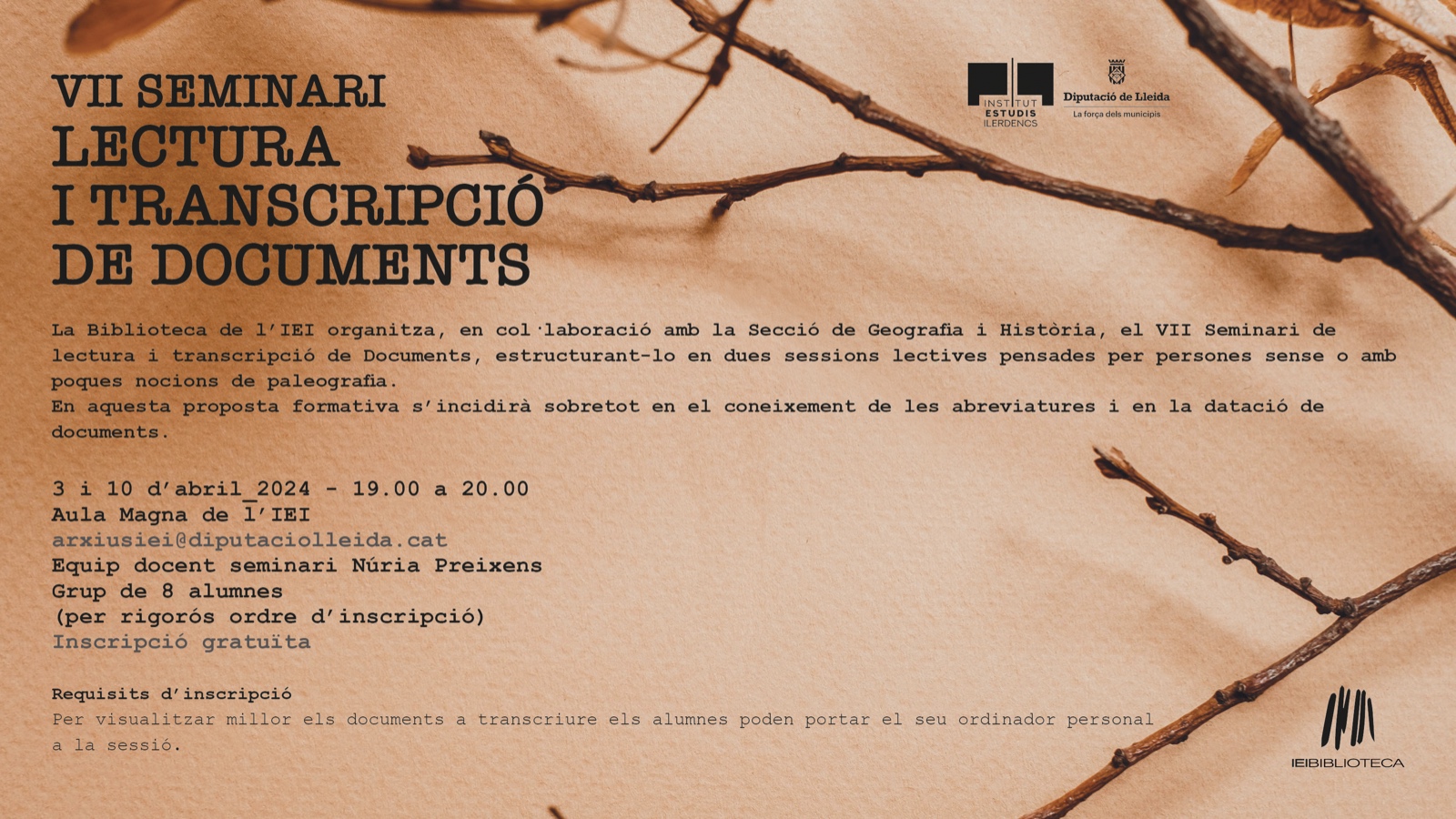 VII SEMINARI
LECTURA
I TRANSCRIPCIÓ
DE DOCUMENTS

INSTITUT ESTUDIS ILERDENCS

Diputació de Lleida
La força dels municipis

La Biblioteca de l'IEI organitza, en col·laboració amb la Secció de Geografia i Història, el VII Seminari de lectura i transcripció de Documents, estructurant-lo en dues sessions lectives pensades per persones sense o amb poques nocions de paleografia.
En aquesta proposta formativa s'incidirà sobretot en el coneixement de les abreviatures i en la datació de documents.

3 i 10 d'abril_2024 - 19.00 a 20.00
Aula Magna de l'IEI
arxiusiei@diputaciolleida.cat
Equip docent seminari Núria Preixens
Grup de 8 alumnes
(per rigorós ordre d'inscripció)
Inscripció gratuïta

Requisits d'inscripció
Per visualitzar millor els documents a transcriure els alumnes poden portar el seu ordinador personal a la sessió.

IEIBIBLIOTECA